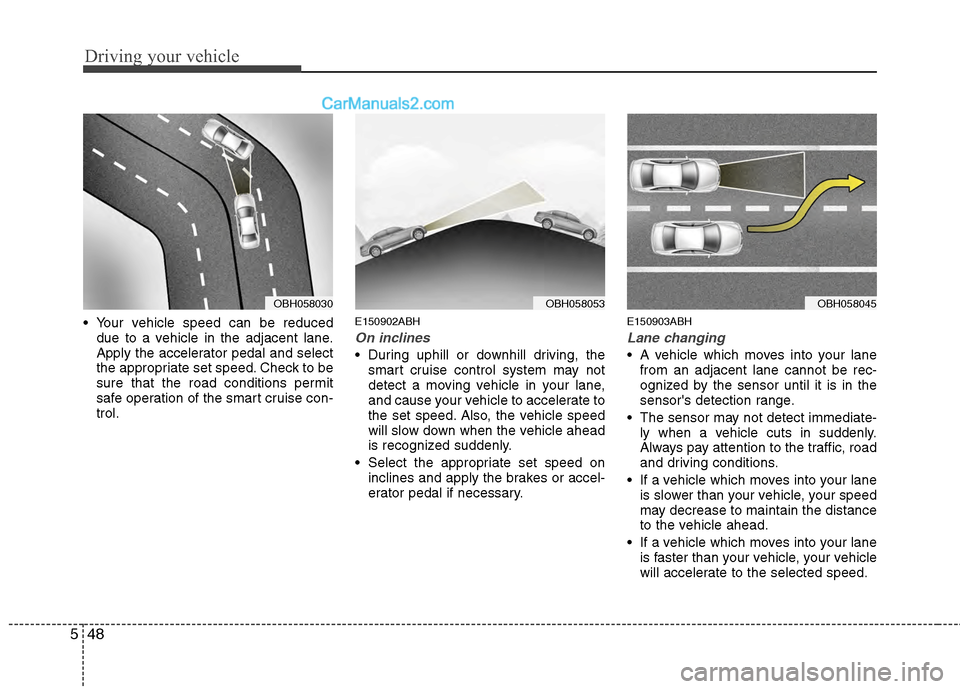 Driving your vehicle

CarManuals2.com

OBH058030

• Your vehicle speed can be reduced due to a vehicle in the adjacent lane. Apply the accelerator pedal and select the appropriate set speed. Check to be sure that the road conditions permit safe operation of the smart cruise control.

OBH058053

E150902ABH

On inclines

• During uphill or downhill driving, the smart cruise control system may not detect a moving vehicle in your lane, and cause your vehicle to accelerate to the set speed. Also, the vehicle speed will slow down when the vehicle ahead is recognized suddenly.

• Select the appropriate set speed on inclines and apply the brakes or accelerator pedal if necessary.

OBH058045

E150903ABH

Lane changing

• A vehicle which moves into your lane from an adjacent lane cannot be recognized by the sensor until it is in the sensor's detection range.

• The sensor may not detect immediately when a vehicle cuts in suddenly. Always pay attention to the traffic, road and driving conditions.

• If a vehicle which moves into your lane is slower than your vehicle, your speed may decrease to maintain the distance to the vehicle ahead.

• If a vehicle which moves into your lane is faster than your vehicle, your vehicle will accelerate to the selected speed.

5 48

carmanualsonline.info